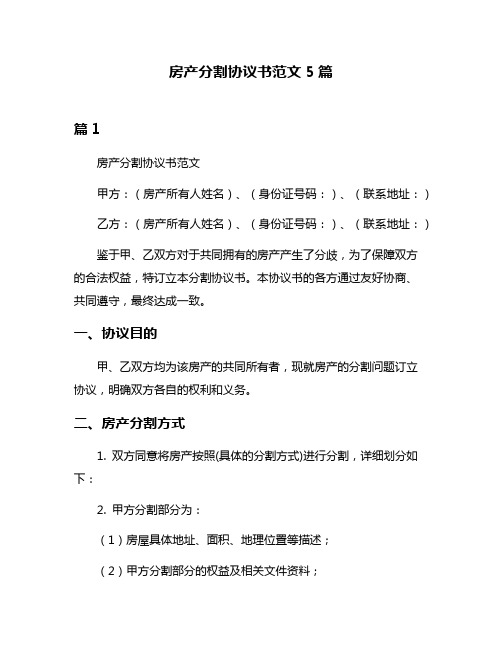 房产分割协议书范文 5 篇

篇 1

房产分割协议书范文

甲方：（房产所有人姓名）、（身份证号码：）、（联系地址：）

乙方：（房产所有人姓名）、（身份证号码：）、（联系地址：）

鉴于甲、乙双方对于共同拥有的房产产生了分歧，为了保障双方的合法权益，特订立本分割协议书。本协议书的各方通过友好协商、共同遵守，最终达成一致。

一、协议目的

甲、乙双方均为该房产的共同所有者，现就房产的分割问题订立协议，明确双方各自的权利和义务。

二、房产分割方式

1. 双方同意将房产按照(具体的分割方式)进行分割，详细划分如下：

2. 甲方分割部分为：

（1）房屋具体地址、面积、地理位置等描述；

（2）甲方分割部分的权益及相关文件资料；